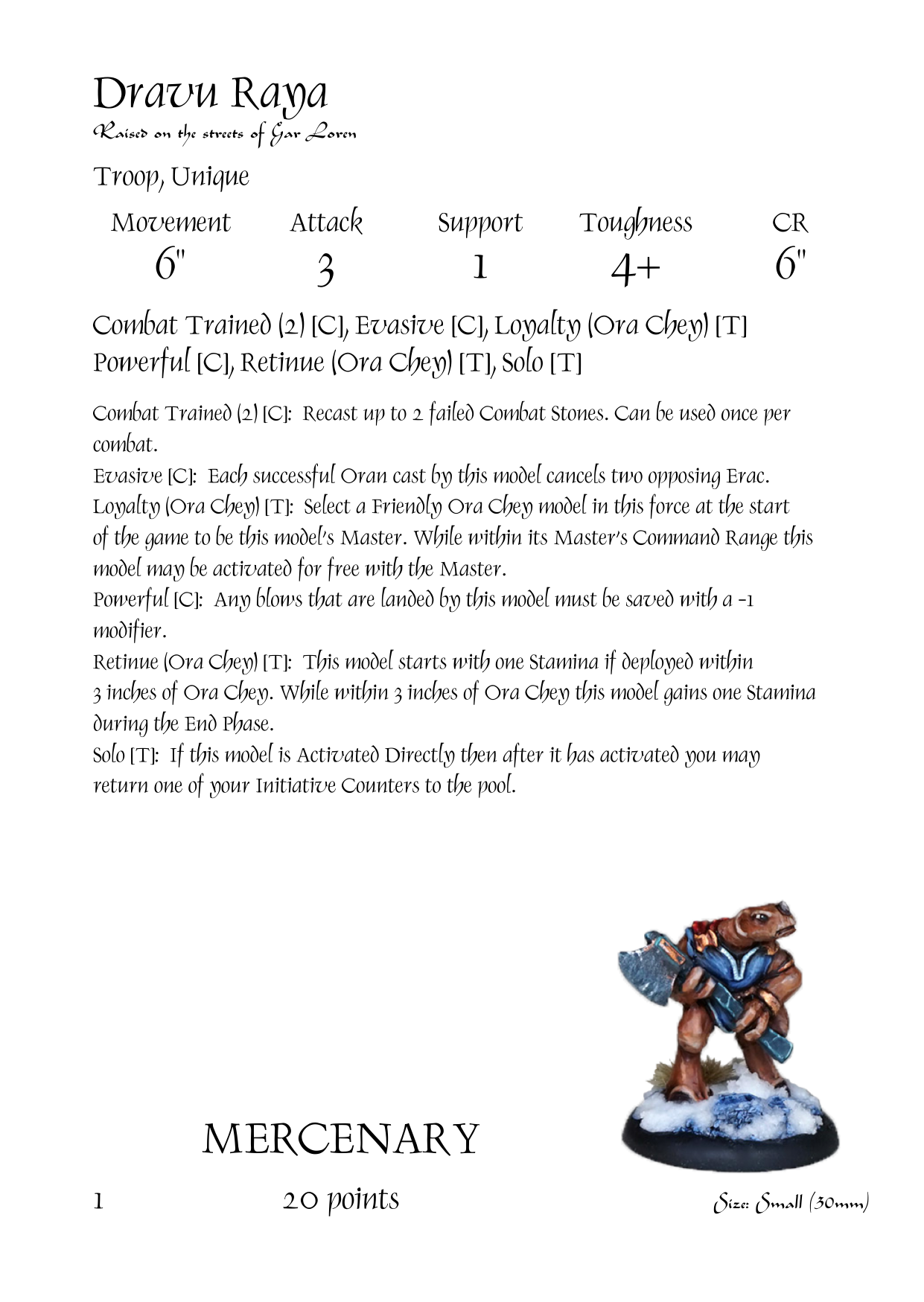 Dravu Raya
Raised on the streets of Gar Loren

Troop, Unique

| Movement | Attack | Support | Toughness | CR |
|---|---|---|---|---|
| 6" | 3 | 1 | 4+ | 6" |

Combat Trained (2) [C], Evasive [C], Loyalty (Ora Chey) [T] Powerful [C], Retinue (Ora Chey) [T], Solo [T]

Combat Trained (2) [C]: Recast up to 2 failed Combat Stones. Can be used once per combat.
Evasive [C]: Each successful Oran cast by this model cancels two opposing Erac.
Loyalty (Ora Chey) [T]: Select a Friendly Ora Chey model in this force at the start of the game to be this model's Master. While within its Master's Command Range this model may be activated for free with the Master.
Powerful [C]: Any blows that are landed by this model must be saved with a -1 modifier.
Retinue (Ora Chey) [T]: This model starts with one Stamina if deployed within 3 inches of Ora Chey. While within 3 inches of Ora Chey this model gains one Stamina during the End Phase.
Solo [T]: If this model is Activated Directly then after it has activated you may return one of your Initiative Counters to the pool.

MERCENARY

1 20 points Size: Small (30mm)